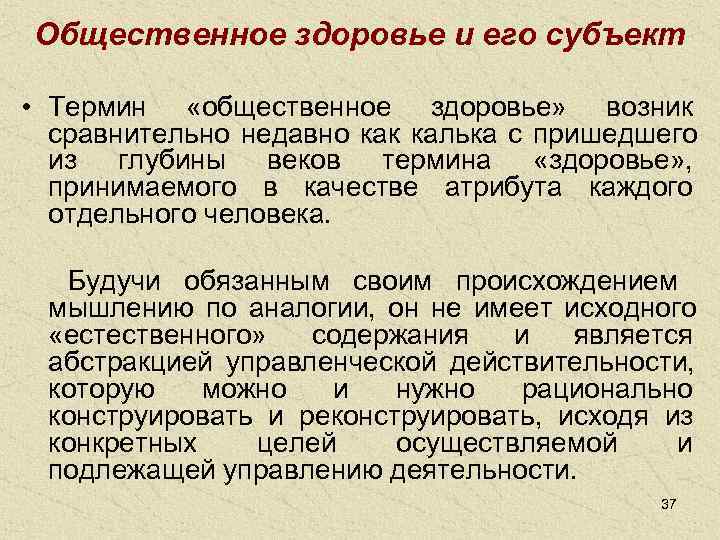 Общественное здоровье и его субъект

• Термин «общественное здоровье» возник сравнительно недавно как калька с пришедшего из глубины веков термина «здоровье», принимаемого в качестве атрибута каждого отдельного человека.

Будучи обязанным своим происхождением мышлению по аналогии, он не имеет исходного «естественного» содержания и является абстракцией управленческой действительности, которую можно и нужно рационально конструировать и реконструировать, исходя из конкретных целей осуществляемой и подлежащей управлению деятельности.

37